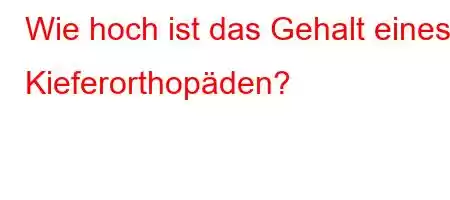 Wie hoch ist das Gehalt eines Kieferorthopäden?